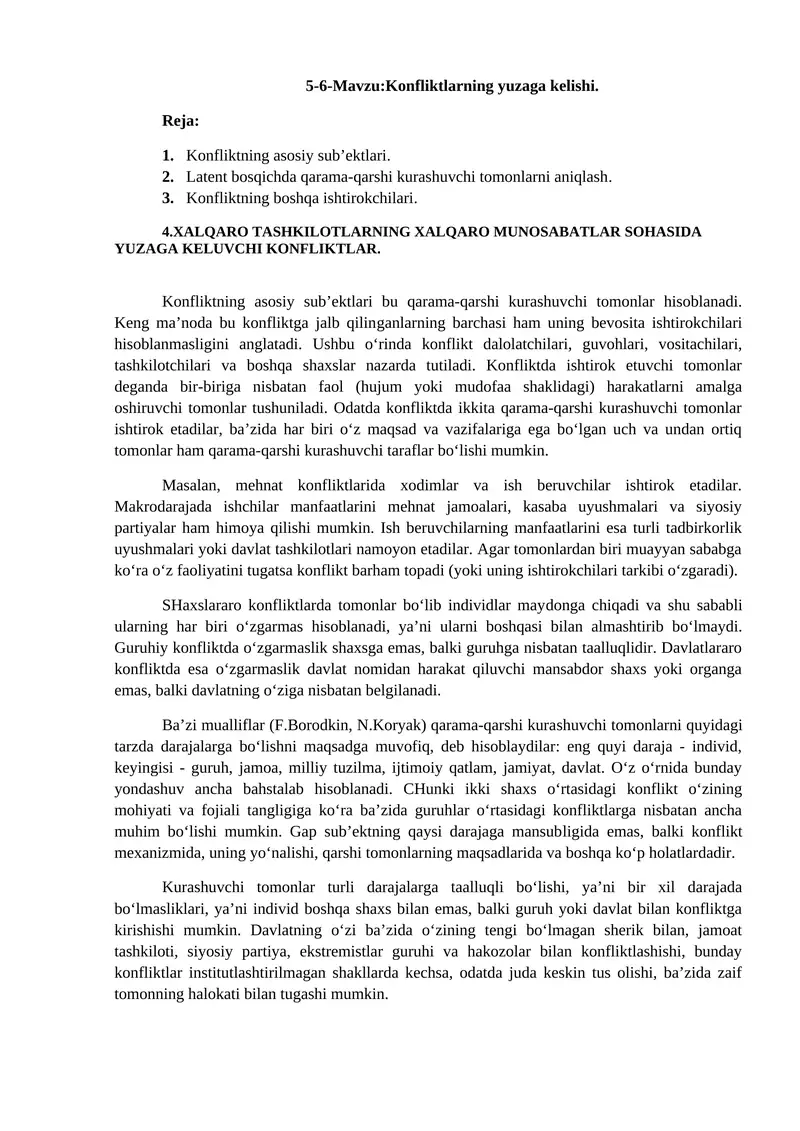 5-6-Mavzu:Konfliktlarning yuzaga kelishi.

Reja:

1. Konfliktning asosiy sub’ektlari.
2. Latent bosqichda qarama-qarshi kurashuvchi tomonlarni aniqlash.
3. Konfliktning boshqa ishtirokchilari.

4.XALQARO TASHKILOTLARNING XALQARO MUNOSABATLAR SOHASIDA YUZAGA KELUVCHI KONFLIKTLAR.

Konfliktning asosiy sub’ektlari bu qarama-qarshi kurashuvchi tomonlar hisoblanadi. Keng ma’noda bu konfliktga jalb qilinganlarning barchasi ham uning bevosita ishtirokchilari hisoblanmasligini anglatadi. Ushbu o‘rinda konflikt dalolatchilari, guvohlari, vositachilari, tashkilotchilari va boshqa shaxslar nazarda tutiladi. Konfliktda ishtirok etuvchi tomonlar deganda bir-biriga nisbatan faol (hujum yoki mudofaa shaklidagi) harakatlarni amalga oshiruvchi tomonlar tushuniladi. Odatda konfliktda ikkita qarama-qarshi kurashuvchi tomonlar ishtirok etadilar, ba’zida har biri o‘z maqsad va vazifalariga ega bo‘lgan uch va undan ortiq tomonlar ham qarama-qarshi kurashuvchi taraflar bo‘lishi mumkin.

Masalan, mehnat konfliktlarida xodimlar va ish beruvchilar ishtirok etadilar. Makrodarajada ishchilar manfaatlarini mehnat jamoalari, kasaba uyushmalari va siyosiy partiyalar ham himoya qilishi mumkin. Ish beruvchilarning manfaatlarini esa turli tadbirkorlik uyushmalari yoki davlat tashkilotlari namoyon etadilar. Agar tomonlardan biri muayyan sababga ko‘ra o‘z faoliyatini tugatsa konflikt barham topadi (yoki uning ishtirokchilari tarkibi o‘zgaradi).

SHaxslararo konfliktlarda tomonlar bo‘lib individlar maydonga chiqadi va shu sababli ularning har biri o‘zgarmas hisoblanadi, ya’ni ularni boshqasi bilan almashtirib bo‘lmaydi. Guruhiy konfliktda o‘zgarmaslik shaxsga emas, balki guruhga nisbatan taalluqlidir. Davlatlararo konfliktda esa o‘zgarmaslik davlat nomidan harakat qiluvchi mansabdor shaxs yoki organga emas, balki davlatning o‘ziga nisbatan belgilanadi.

Ba’zi mualliflar (F.Borodkin, N.Koryak) qarama-qarshi kurashuvchi tomonlarni quyidagi tarzda darajalarga bo‘lishni maqsadga muvofiq, deb hisoblaydilar: eng quyi daraja - individ, keyingisi - guruh, jamoa, milliy tuzilma, ijtimoiy qatlam, jamiyat, davlat. O‘z o‘rnida bunday yondashuv ancha bahstalab hisoblanadi. CHunki ikki shaxs o‘rtasidagi konflikt o‘zining mohiyati va fojiali tangligiga ko‘ra ba’zida guruhlar o‘rtasidagi konfliktlarga nisbatan ancha muhim bo‘lishi mumkin. Gap sub’ektning qaysi darajaga mansubligida emas, balki konflikt mexanizmida, uning yo‘nalishi, qarshi tomonlarning maqsadlarida va boshqa ko‘p holatlardadir.

Kurashuvchi tomonlar turli darajalarga taalluqli bo‘lishi, ya’ni bir xil darajada bo‘lmasliklari, ya’ni individ boshqa shaxs bilan emas, balki guruh yoki davlat bilan konfliktga kirishishi mumkin. Davlatning o‘zi ba’zida o‘zining tengi bo‘lmagan sherik bilan, jamoat tashkiloti, siyosiy partiya, ekstremistlar guruhi va hakozolar bilan konfliktlashishi, bunday konfliktlar institutlashtirilmagan shakllarda kechsa, odatda juda keskin tus olishi, ba’zida zaif tomonning halokati bilan tugashi mumkin.